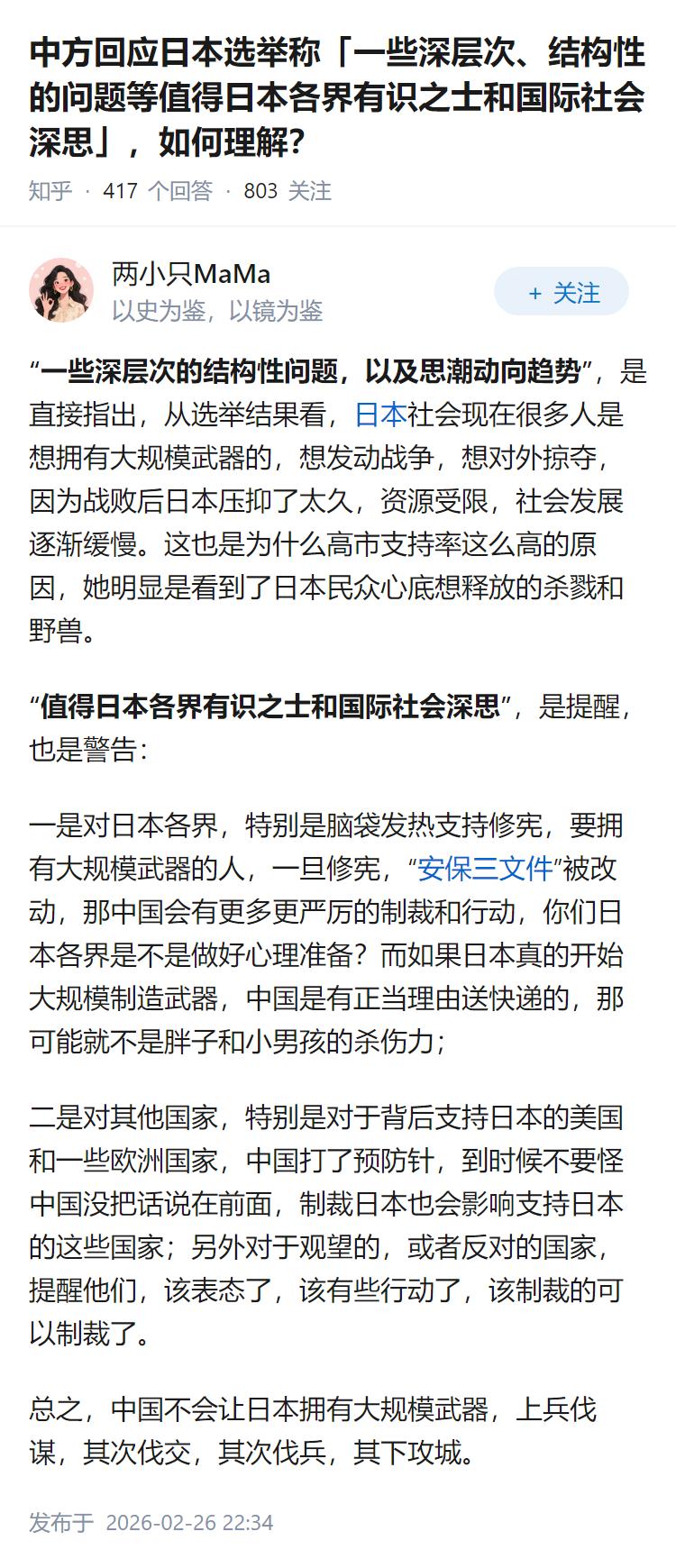 中方回应日本选举称「一些深层次、结构性的问题等值得日本各界有识之士和国际社会深思」，如何理解?

知乎 · 417 个回答 · 803 关注

两小只MaMa
以史为鉴，以镜为鉴

+ 关注

“一些深层次的结构性问题，以及思潮动向趋势”，是直接指出，从选举结果看，日本社会现在很多人是想拥有大规模武器的，想发动战争，想对外掠夺，因为战败后日本压抑了太久，资源受限，社会发展逐渐缓慢。这也是为什么高市支持率这么高的原因，她明显是看到了日本民众心底想释放的杀戮和野兽。

“值得日本各界有识之士和国际社会深思”，是提醒，也是警告：

一是对日本各界，特别是脑袋发热支持修宪，要拥有大规模武器的人，一旦修宪，“安保三文件”被改动，那中国会有更多更严厉的制裁和行动，你们日本各界是不是做好心理准备？而如果日本真的开始大规模制造武器，中国是有正当理由送快递的，那可能就不是胖子和小男孩的杀伤力；

二是对其他国家，特别是对于背后支持日本的美国和一些欧洲国家，中国打了预防针，到时候不要怪中国没把话说在前面，制裁日本也会影响支持日本的这些国家；另外对于观望的，或者反对的国家，提醒他们，该表态了，该有些行动了，该制裁的可以制裁了。

总之，中国不会让日本拥有大规模武器，上兵伐谋，其次伐交，其次伐兵，其下攻城。

发布于 2026-02-26 22:34